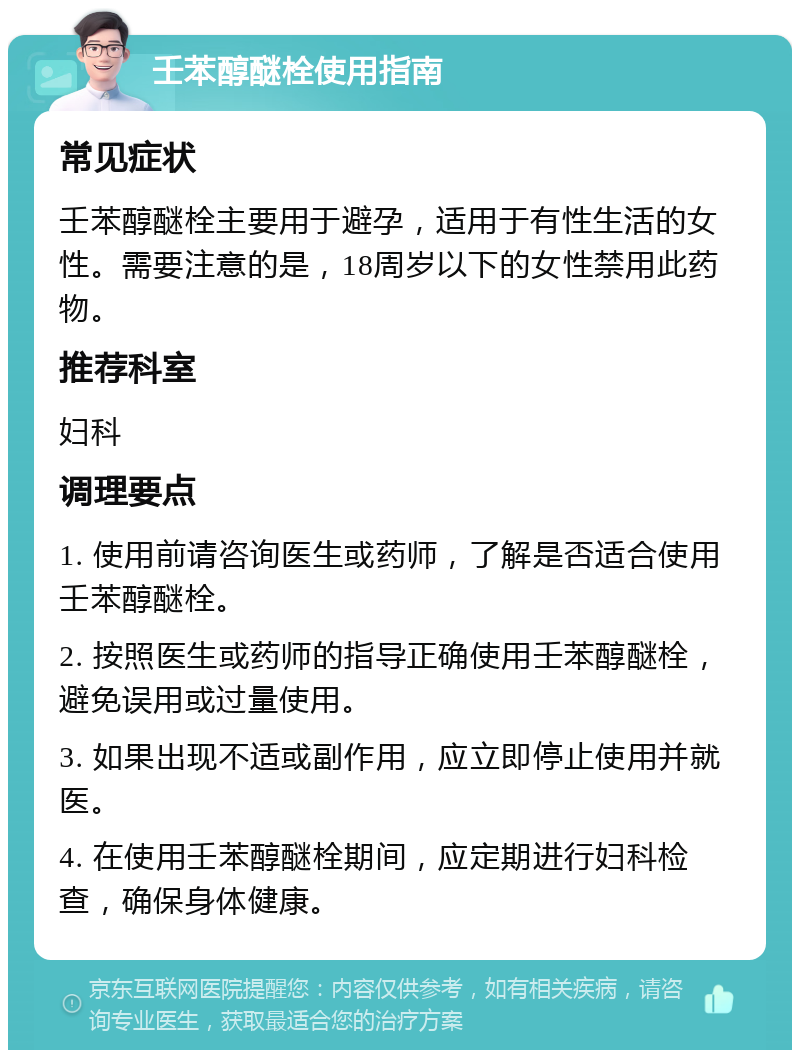 壬苯醇醚栓使用指南

常见症状

壬苯醇醚栓主要用于避孕，适用于有性生活的女性。需要注意的是，18周岁以下的女性禁用此药物。

推荐科室

妇科

调理要点

1. 使用前请咨询医生或药师，了解是否适合使用壬苯醇醚栓。

2. 按照医生或药师的指导正确使用壬苯醇醚栓，避免误用或过量使用。

3. 如果出现不适或副作用，应立即停止使用并就医。

4. 在使用壬苯醇醚栓期间，应定期进行妇科检查，确保身体健康。

京东互联网医院提醒您：内容仅供参考，如有相关疾病，请咨询专业医生，获取最适合您的治疗方案